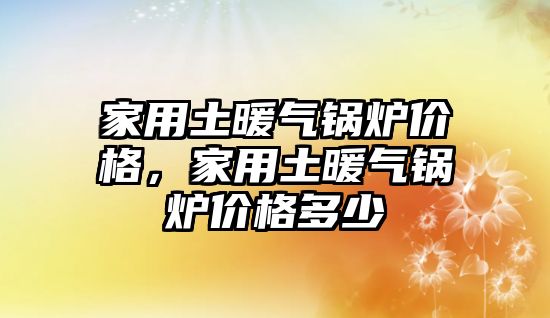 家用土暖气锅炉价格，家用土暖气锅炉价格多少